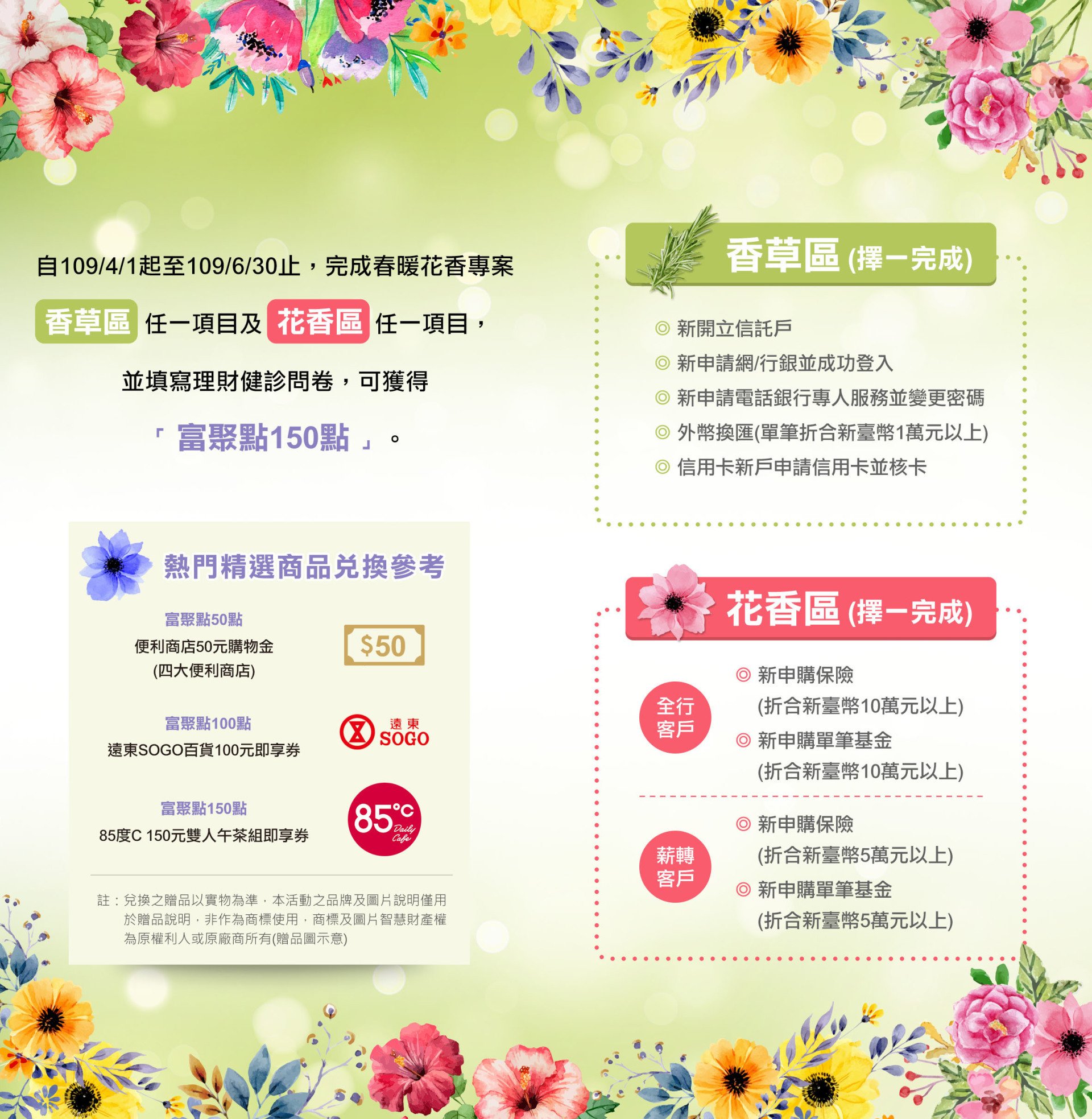 自109/4/1起至109/6/30止，完成春暖花香專案

香草區 任一項目及 花香區 任一項目，

並填寫理財健診問卷，可獲得

「 富聚點150點 」。

熱門精選商品兌換參考

富聚點50點
便利商店50元購物金
(四大便利商店)

$50

富聚點100點
遠東SOGO百貨100元即享券

遠東 SOGO

富聚點150點
85度C 150元雙人午茶組即享券

85°C Daily Cafe

註：兌換之贈品以實物為準，本活動之品牌及圖片說明僅用於贈品說明，非作為商標使用，商標及圖片智慧財產權為原權利人或原廠商所有(贈品圖示意)

香草區 (擇一完成)

◎ 新開立信託戶
◎ 新申請網/行銀並成功登入
◎ 新申請電話銀行專人服務並變更密碼
◎ 外幣換匯(單筆折合新臺幣1萬元以上)
◎ 信用卡新戶申請信用卡並核卡

花香區 (擇一完成)

全行客戶
◎ 新申購保險
(折合新臺幣10萬元以上)
◎ 新申購單筆基金
(折合新臺幣10萬元以上)

薪轉客戶
◎ 新申購保險
(折合新臺幣5萬元以上)
◎ 新申購單筆基金
(折合新臺幣5萬元以上)